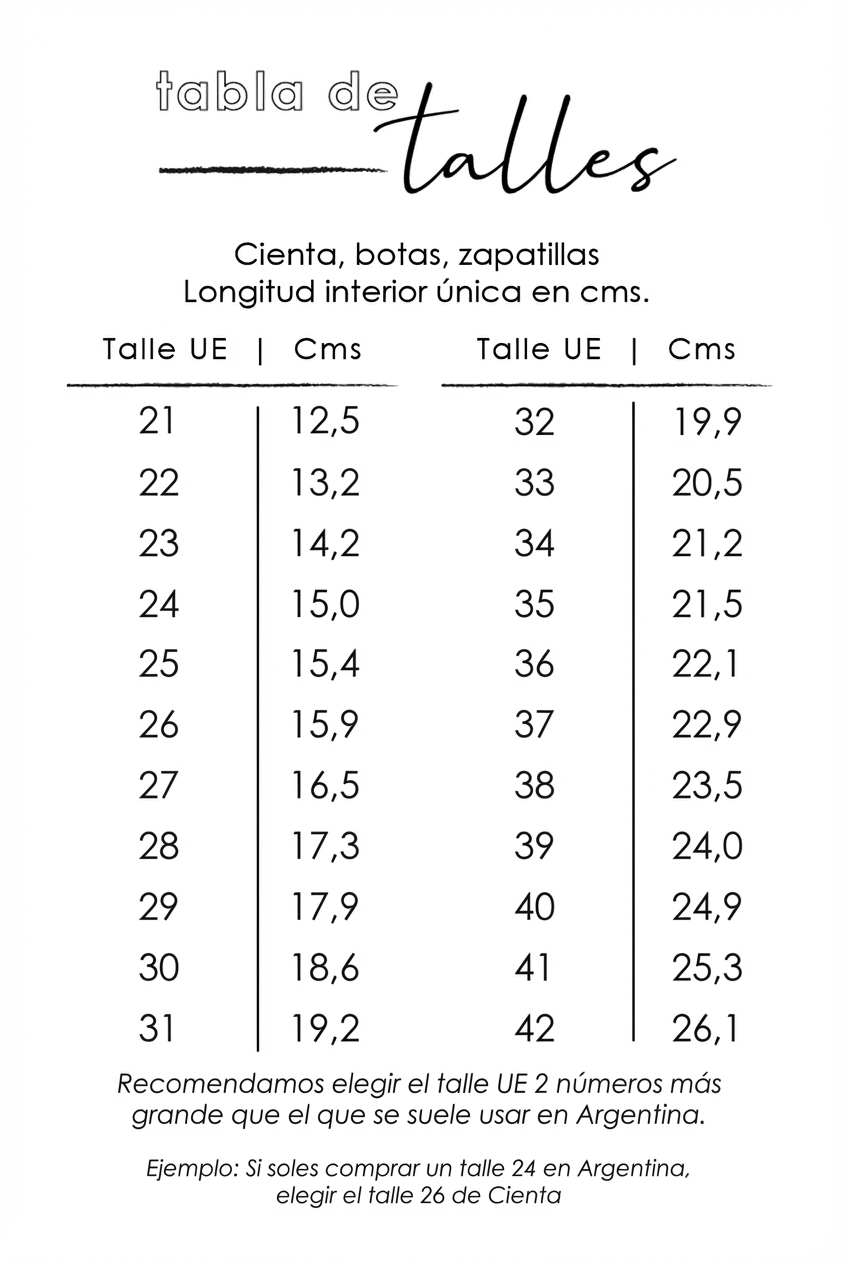 tabla de talles

Cienta, botas, zapatillas
Longitud interior única en cms.

| Talle UE | Cms |
|---|---|
| 21 | 12,5 |
| 22 | 13,2 |
| 23 | 14,2 |
| 24 | 15,0 |
| 25 | 15,4 |
| 26 | 15,9 |
| 27 | 16,5 |
| 28 | 17,3 |
| 29 | 17,9 |
| 30 | 18,6 |
| 31 | 19,2 |

| Talle UE | Cms |
|---|---|
| 32 | 19,9 |
| 33 | 20,5 |
| 34 | 21,2 |
| 35 | 21,5 |
| 36 | 22,1 |
| 37 | 22,9 |
| 38 | 23,5 |
| 39 | 24,0 |
| 40 | 24,9 |
| 41 | 25,3 |
| 42 | 26,1 |

Recomendamos elegir el talle UE 2 números más grande que el que se suele usar en Argentina.

Ejemplo: Si soles comprar un talle 24 en Argentina, elegir el talle 26 de Cienta